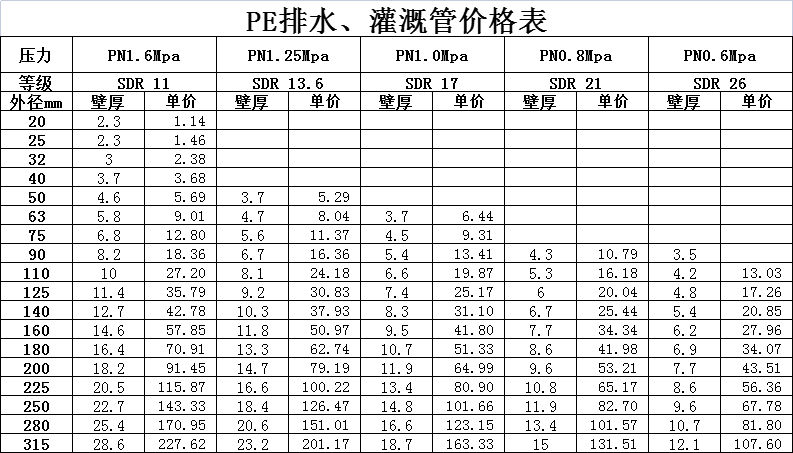 PE排水、灌溉管价格表

| 压力 | PN1.6Mpa | | PN1.25Mpa | | PN1.0Mpa | | PN0.8Mpa | | PN0.6Mpa | |
|---|---|---|---|---|---|---|---|---|---|---|
| 等级 | SDR 11 | | SDR 13.6 | | SDR 17 | | SDR 21 | | SDR 26 | |
| 外径mm | 壁厚 | 单价 | 壁厚 | 单价 | 壁厚 | 单价 | 壁厚 | 单价 | 壁厚 | 单价 |
| 20 | 2.3 | 1.14 | | | | | | | | |
| 25 | 2.3 | 1.46 | | | | | | | | |
| 32 | 3 | 2.38 | | | | | | | | |
| 40 | 3.7 | 3.68 | | | | | | | | |
| 50 | 4.6 | 5.69 | 3.7 | 5.29 | | | | | | |
| 63 | 5.8 | 9.01 | 4.7 | 8.04 | 3.7 | 6.44 | | | | |
| 75 | 6.8 | 12.80 | 5.6 | 11.37 | 4.5 | 9.31 | | | | |
| 90 | 8.2 | 18.36 | 6.7 | 16.36 | 5.4 | 13.41 | 4.3 | 10.79 | 3.5 | |
| 110 | 10 | 27.20 | 8.1 | 24.18 | 6.6 | 19.87 | 5.3 | 16.18 | 4.2 | 13.03 |
| 125 | 11.4 | 35.79 | 9.2 | 30.83 | 7.4 | 25.17 | 6 | 20.04 | 4.8 | 17.26 |
| 140 | 12.7 | 42.78 | 10.3 | 37.93 | 8.3 | 31.10 | 6.7 | 25.44 | 5.4 | 20.85 |
| 160 | 14.6 | 57.85 | 11.8 | 50.97 | 9.5 | 41.80 | 7.7 | 34.34 | 6.2 | 27.96 |
| 180 | 16.4 | 70.91 | 13.3 | 62.74 | 10.7 | 51.33 | 8.6 | 41.98 | 6.9 | 34.07 |
| 200 | 18.2 | 91.45 | 14.7 | 79.19 | 11.9 | 64.99 | 9.6 | 53.21 | 7.7 | 43.51 |
| 225 | 20.5 | 115.87 | 16.6 | 100.22 | 13.4 | 80.90 | 10.8 | 65.17 | 8.6 | 56.36 |
| 250 | 22.7 | 143.33 | 18.4 | 126.47 | 14.8 | 101.66 | 11.9 | 82.70 | 9.6 | 67.78 |
| 280 | 25.4 | 170.95 | 20.6 | 151.01 | 16.6 | 123.15 | 13.4 | 101.57 | 10.7 | 81.80 |
| 315 | 28.6 | 227.62 | 23.2 | 201.17 | 18.7 | 163.33 | 15 | 131.51 | 12.1 | 107.60 |